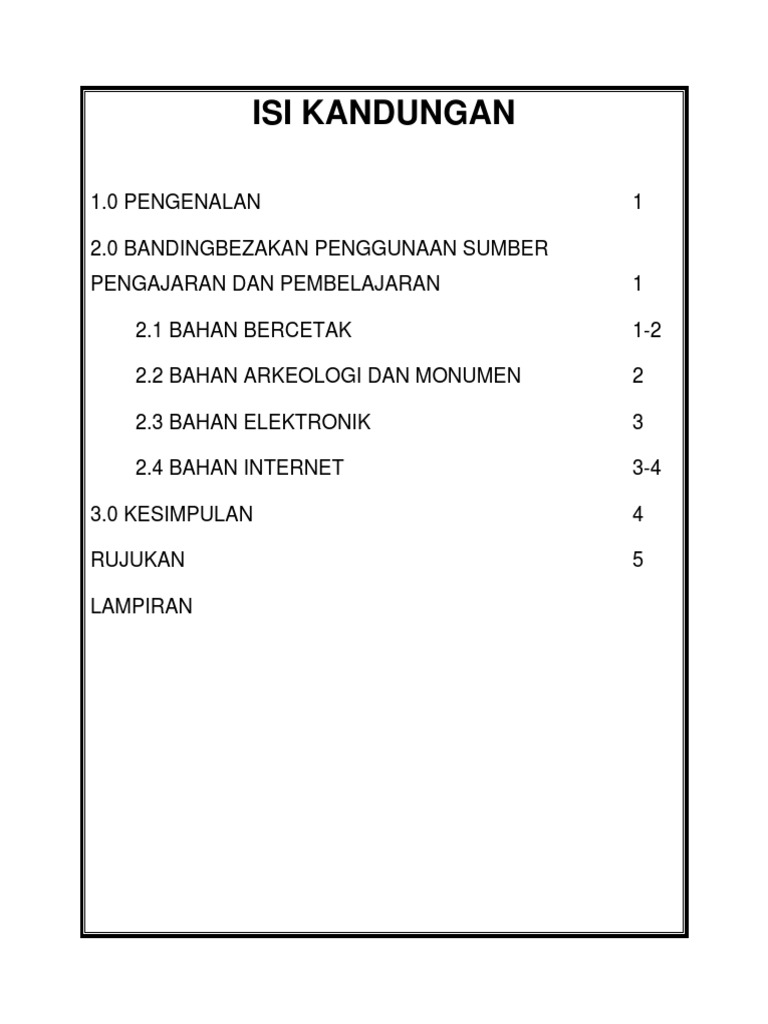 ISI KANDUNGAN

1.0 PENGENALAN 1

2.0 BANDINGBEZAKAN PENGGUNAAN SUMBER PENGAJARAN DAN PEMBELAJARAN 1

2.1 BAHAN BERCETAK 1-2

2.2 BAHAN ARKEOLOGI DAN MONUMEN 2

2.3 BAHAN ELEKTRONIK 3

2.4 BAHAN INTERNET 3-4

3.0 KESIMPULAN 4

RUJUKAN 5

LAMPIRAN